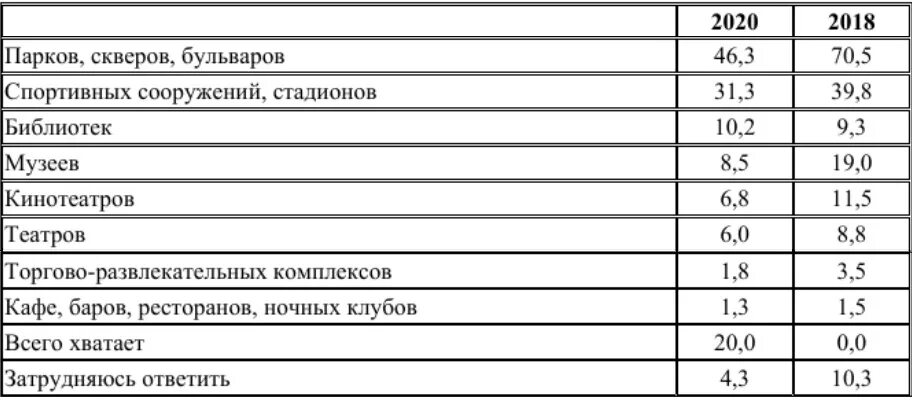 |  | 2020 | 2018 |
|---|---|---|
| Парков, скверов, бульваров | 46,3 | 70,5 |
| Спортивных сооружений, стадионов | 31,3 | 39,8 |
| Библиотек | 10,2 | 9,3 |
| Музеев | 8,5 | 19,0 |
| Кинотеатров | 6,8 | 11,5 |
| Театров | 6,0 | 8,8 |
| Торгово-развлекательных комплексов | 1,8 | 3,5 |
| Кафе, баров, ресторанов, ночных клубов | 1,3 | 1,5 |
| Всего хватает | 20,0 | 0,0 |
| Затрудняюсь ответить | 4,3 | 10,3 |